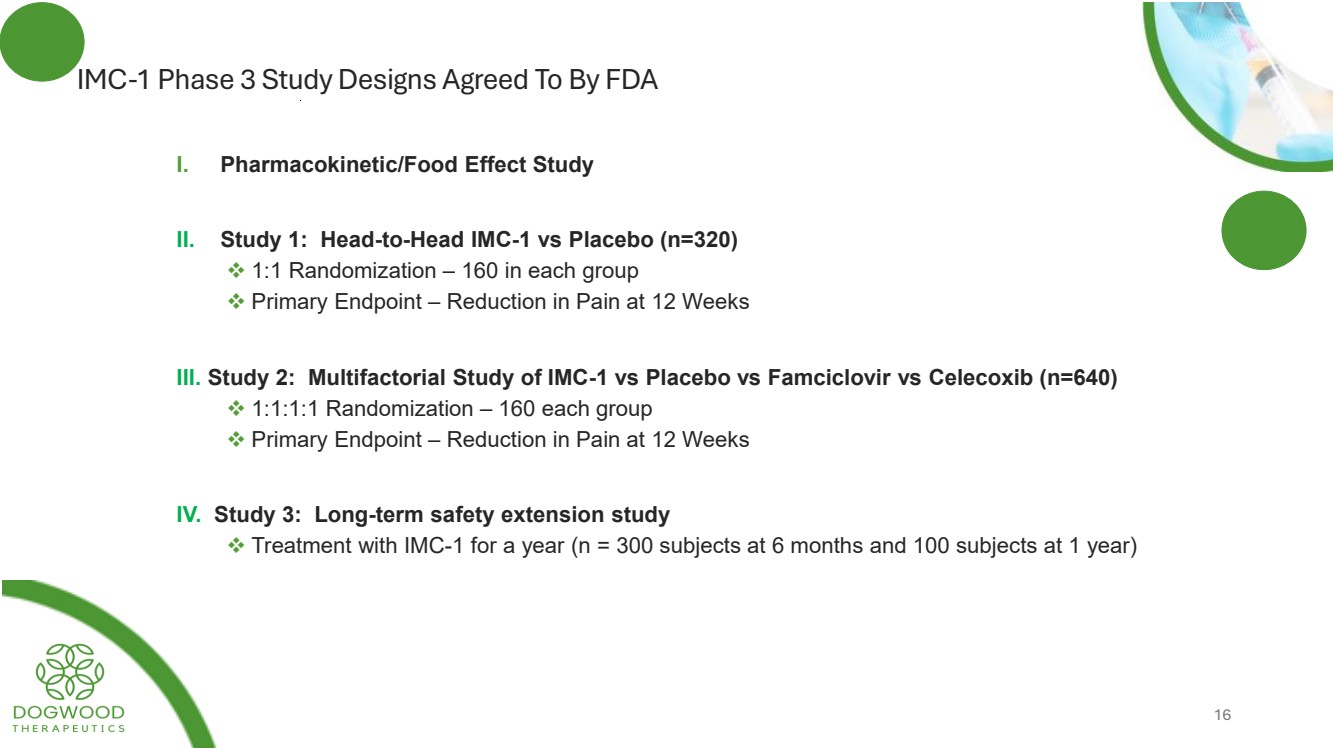 IMC-1 Phase 3 Study Designs Agreed To By FDA

I. Pharmacokinetic/Food Effect Study

II. Study 1: Head-to-Head IMC-1 vs Placebo (n=320)
❖ 1:1 Randomization – 160 in each group
❖ Primary Endpoint – Reduction in Pain at 12 Weeks

III. Study 2: Multifactorial Study of IMC-1 vs Placebo vs Famciclovir vs Celecoxib (n=640)
❖ 1:1:1:1 Randomization – 160 each group
❖ Primary Endpoint – Reduction in Pain at 12 Weeks

IV. Study 3: Long-term safety extension study
❖ Treatment with IMC-1 for a year (n = 300 subjects at 6 months and 100 subjects at 1 year)

DOGWOOD
THERAPEUTICS

16